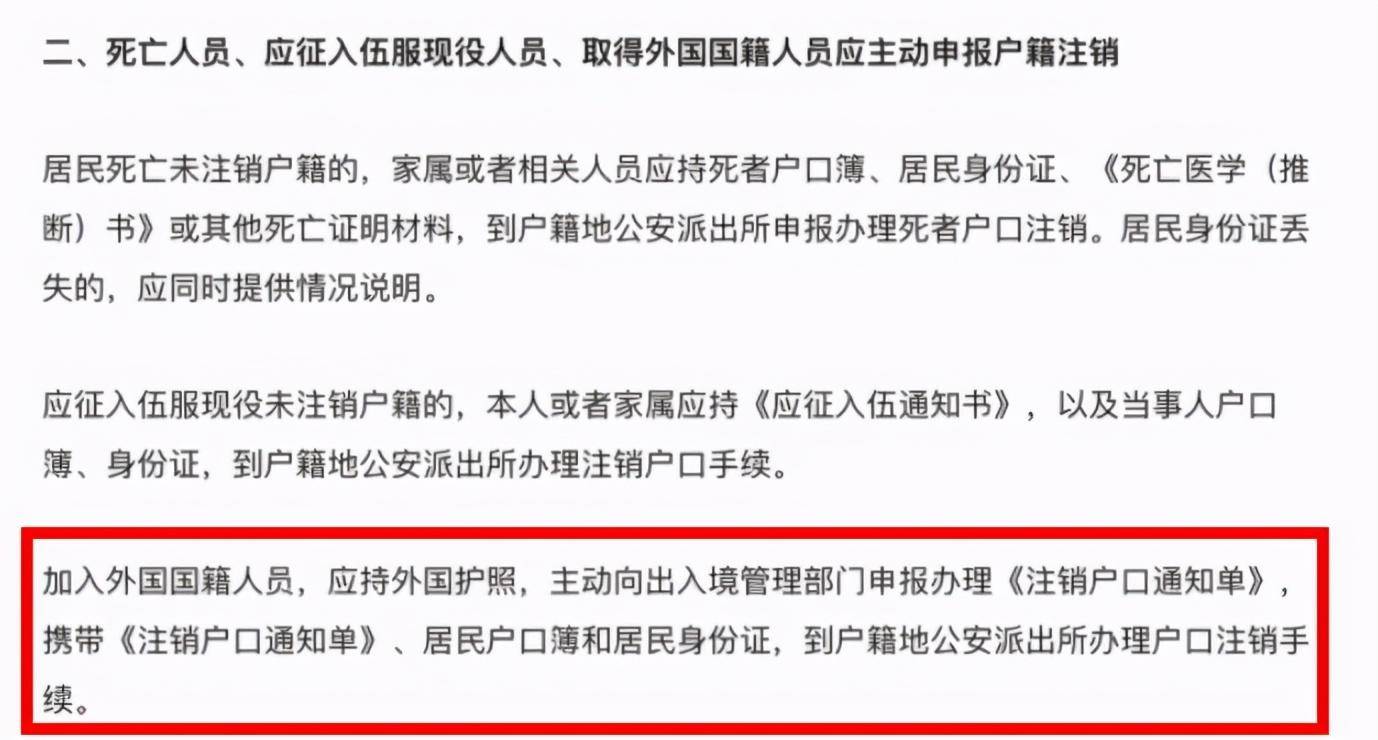 二、死亡人员、应征入伍服现役人员、取得外国国籍人员应主动申报户籍注销

居民死亡未注销户籍的，家属或者相关人员应持死者户口簿、居民身份证、《死亡医学（推断）书》或其他死亡证明材料，到户籍地公安派出所申报办理死者户口注销。居民身份证丢失的，应同时提供情况说明。

应征入伍服现役未注销户籍的，本人或者家属应持《应征入伍通知书》，以及当事人户口簿、身份证，到户籍地公安派出所办理注销户口手续。

加入外国国籍人员，应持外国护照，主动向出入境管理部门申报办理《注销户口通知单》，携带《注销户口通知单》、居民户口簿和居民身份证，到户籍地公安派出所办理户口注销手续。